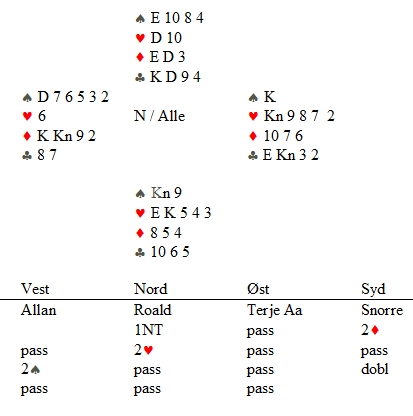 ♠ E 10 8 4
♥ D 10
♦ E D 3
♣ K D 9 4

♠ D 7 6 5 3 2
♥ 6
♦ K Kn 9 2
♣ 8 7

N / Alle

♠ K
♥ Kn 9 8 7 2
♦ 10 7 6
♣ E Kn 3 2

♠ Kn 9
♥ E K 5 4 3
♦ 8 5 4
♣ 10 6 5

| Vest | Nord | Øst | Syd |
|---|---|---|---|
| Allan | Roald | Terje Aa | Snorre |
| | 1NT | pass | 2♦ |
| pass | 2♥ | pass | pass |
| 2♠ | pass | pass | dobl |
| pass | pass | pass | |